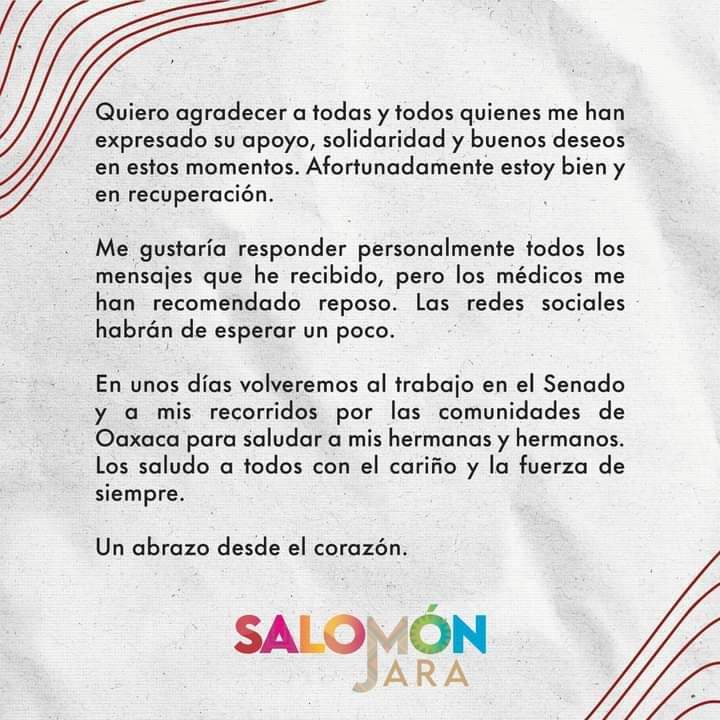 Quiero agradecer a todas y todos quienes me han expresado su apoyo, solidaridad y buenos deseos en estos momentos. Afortunadamente estoy bien y en recuperación.

Me gustaría responder personalmente todos los mensajes que he recibido, pero los médicos me han recomendado reposo. Las redes sociales habrán de esperar un poco.

En unos días volveremos al trabajo en el Senado y a mis recorridos por las comunidades de Oaxaca para saludar a mis hermanas y hermanos. Los saludo a todos con el cariño y la fuerza de siempre.

Un abrazo desde el corazón.

SALOMÓN
JARA